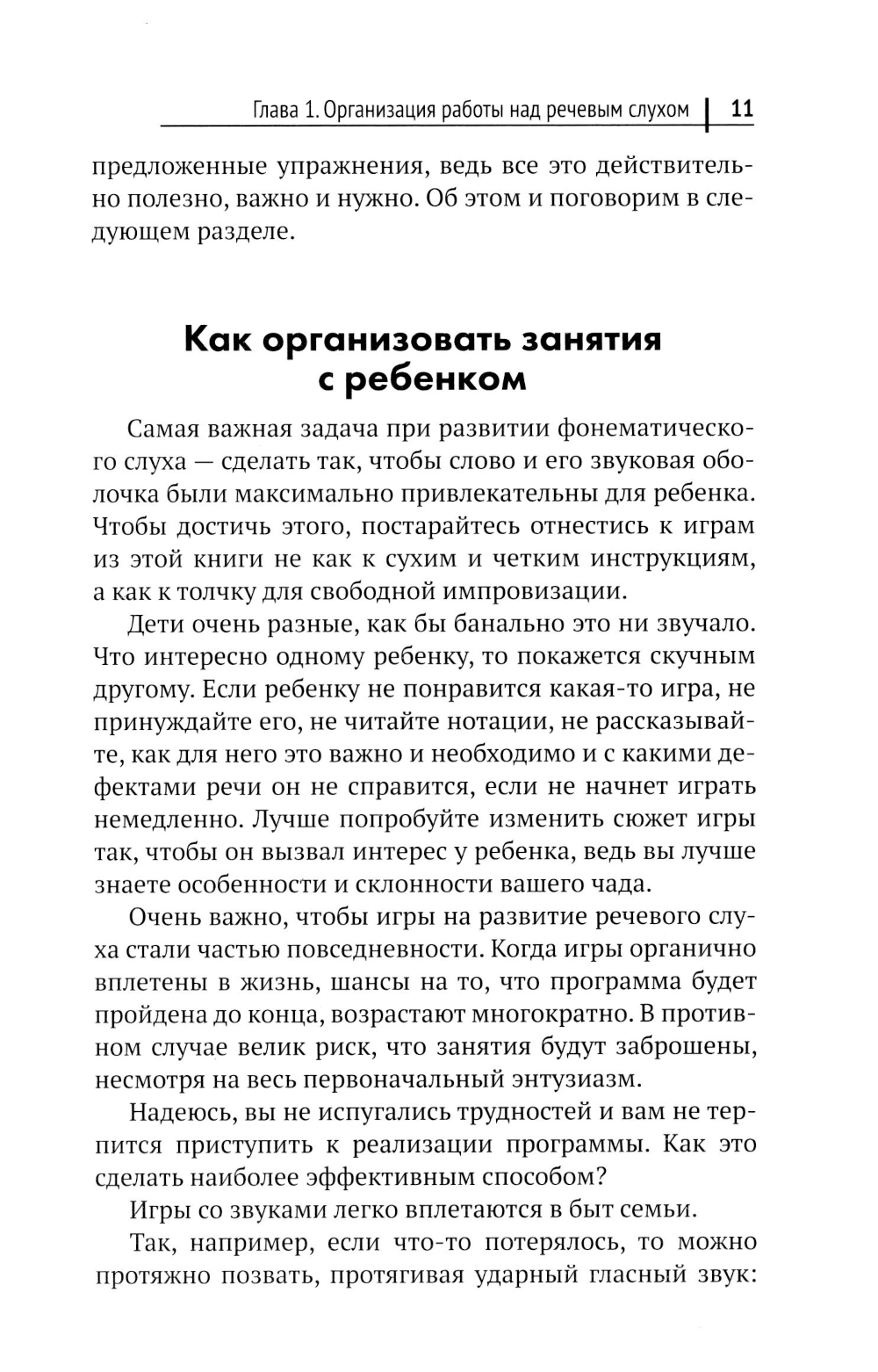 Глава 1. Организация работы над речевым слухом | 11

предложенные упражнения, ведь все это действительно полезно, важно и нужно. Об этом и поговорим в следующем разделе.

Как организовать занятия с ребенком

Самая важная задача при развитии фонематического слуха — сделать так, чтобы слово и его звуковая оболочка были максимально привлекательны для ребенка. Чтобы достичь этого, постарайтесь отнестись к играм из этой книги не как к сухим и четким инструкциям, а как к толчку для свободной импровизации.

Дети очень разные, как бы банально это ни звучало. Что интересно одному ребенку, то покажется скучным другому. Если ребенку не понравится какая-то игра, не принуждайте его, не читайте нотации, не рассказывайте, как для него это важно и необходимо и с какими дефектами речи он не справится, если не начнет играть немедленно. Лучше попробуйте изменить сюжет игры так, чтобы он вызвал интерес у ребенка, ведь вы лучше знаете особенности и склонности вашего чада.

Очень важно, чтобы игры на развитие речевого слуха стали частью повседневности. Когда игры органично вплетены в жизнь, шансы на то, что программа будет пройдена до конца, возрастают многократно. В противном случае велик риск, что занятия будут заброшены, несмотря на весь первоначальный энтузиазм.

Надеюсь, вы не испугались трудностей и вам не терпится приступить к реализации программы. Как это сделать наиболее эффективным способом?

Игры со звуками легко вплетаются в быт семьи.

Так, например, если что-то потерялось, то можно протяжно позвать, протягивая ударный гласный звук: